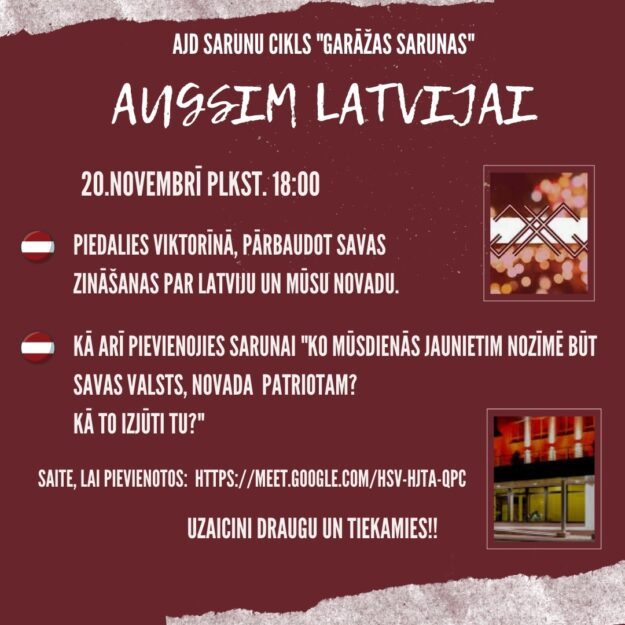 AJD SARUNU CIKLS "GARĀŽAS SARUNAS"

AUGSIM LATVIJAI

20.NOVEMBRĪ PLKST. 18:00

PIEDALIES VIKTORĪNĀ, PĀRBAUDOT SAVAS ZINĀŠANAS PAR LATVIJU UN MŪSU NOVADU.

KĀ ARĪ PIEVIENOJIES SARUNAI "KO MŪSDIENĀS JAUNIETIM NOZĪMĒ BŪT SAVAS VALSTS, NOVADA PATRIOTAM? KĀ TO IZJŪTI TU?"

SAITE, LAI PIEVIENOTOS: HTTPS://MEET.GOOGLE.COM/HSV-HJTA-QPC

UZAICINI DRAUGU UN TIEKAMIES!!